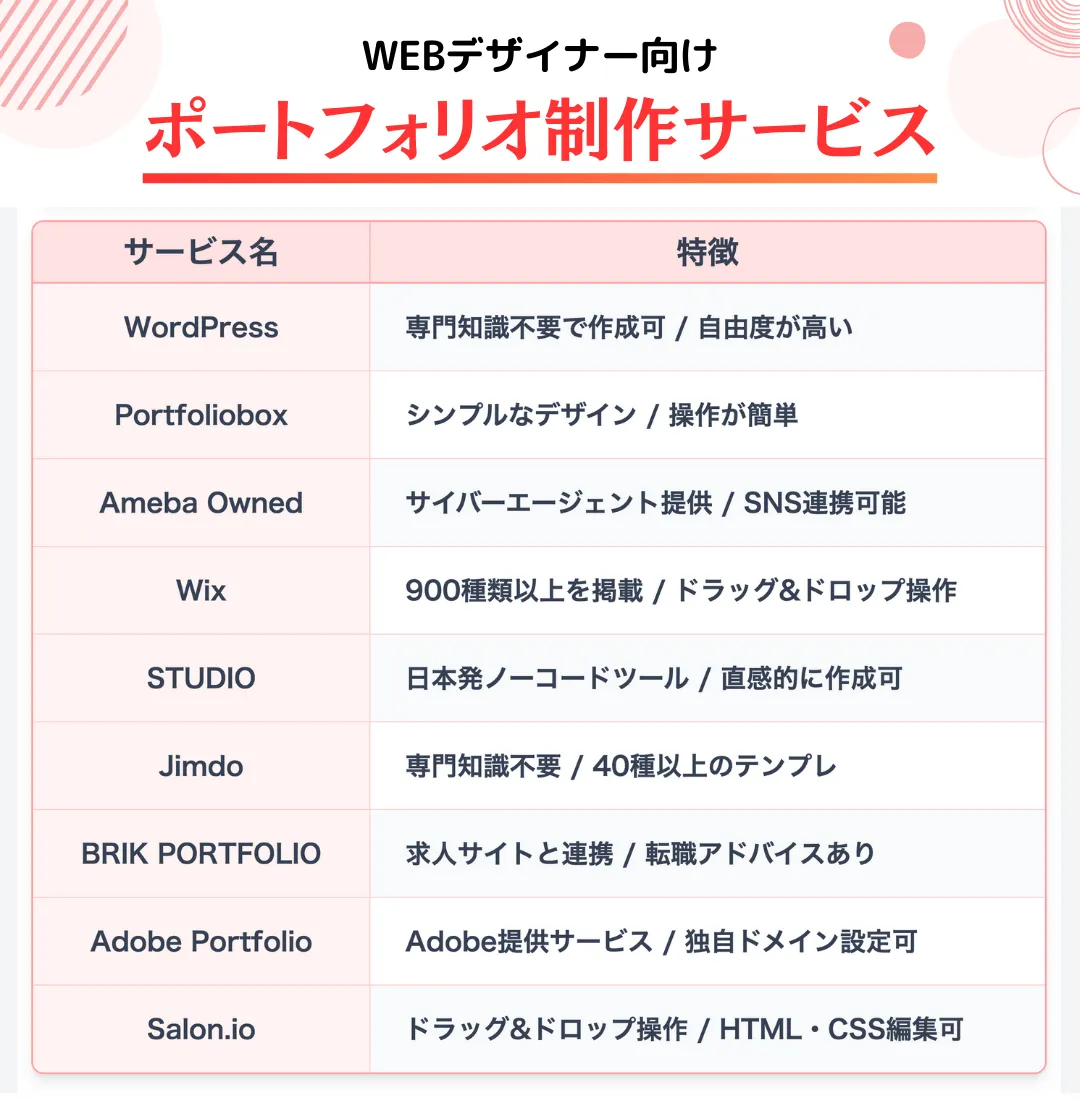 WEBデザイナー向け
ポートフォリオ制作サービス

| サービス名 | 特徴 |
|---|---|
| WordPress | 専門知識不要で作成可 / 自由度が高い |
| Portfoliobox | シンプルなデザイン / 操作が簡単 |
| Ameba Owned | サイバーエージェント提供 / SNS連携可能 |
| Wix | 900種類以上を掲載 / ドラッグ&ドロップ操作 |
| STUDIO | 日本発ノーコードツール / 直感的に作成可 |
| Jimdo | 専門知識不要 / 40種以上のテンプレ |
| BRIK PORTFOLIO | 求人サイトと連携 / 転職アドバイスあり |
| Adobe Portfolio | Adobe提供サービス / 独自ドメイン設定可 |
| Salon.io | ドラッグ&ドロップ操作 / HTML・CSS編集可 |